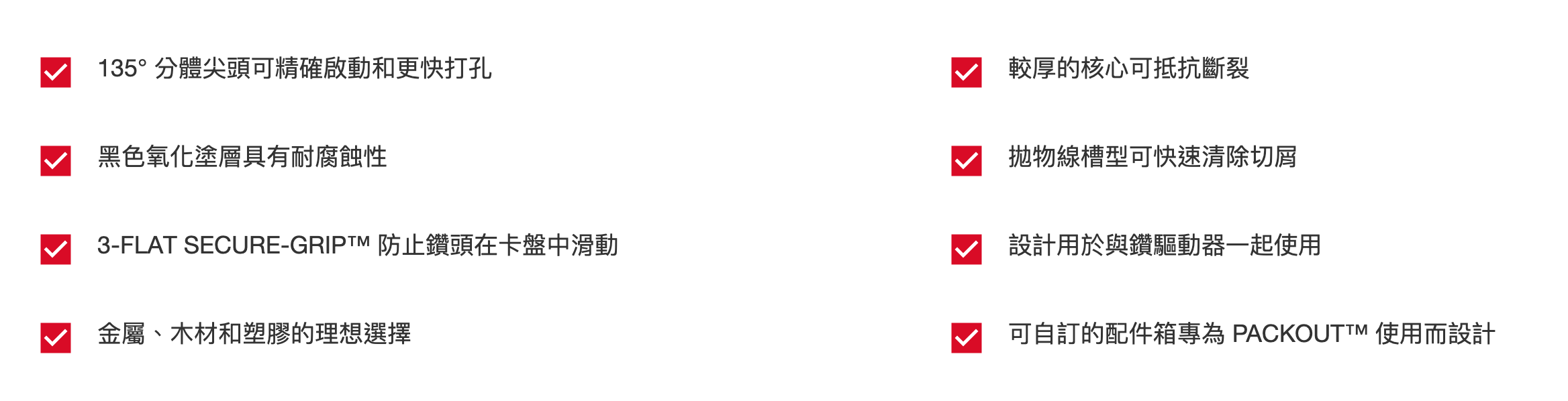 ☑ 135°分體尖頭可精確啟動和更快打孔

☑ 黑色氧化塗層具有耐腐蝕性

☑ 3-FLAT SECURE-GRIP™防止鑽頭在卡盤中滑動

☑ 金屬、木材和塑膠的理想選擇

☑ 較厚的核心可抵抗斷裂

☑ 拋物線槽型可快速清除切屑

☑ 設計用於與鑽驅動器一起使用

☑ 可自訂的配件箱專為PACKOUT™使用而設計